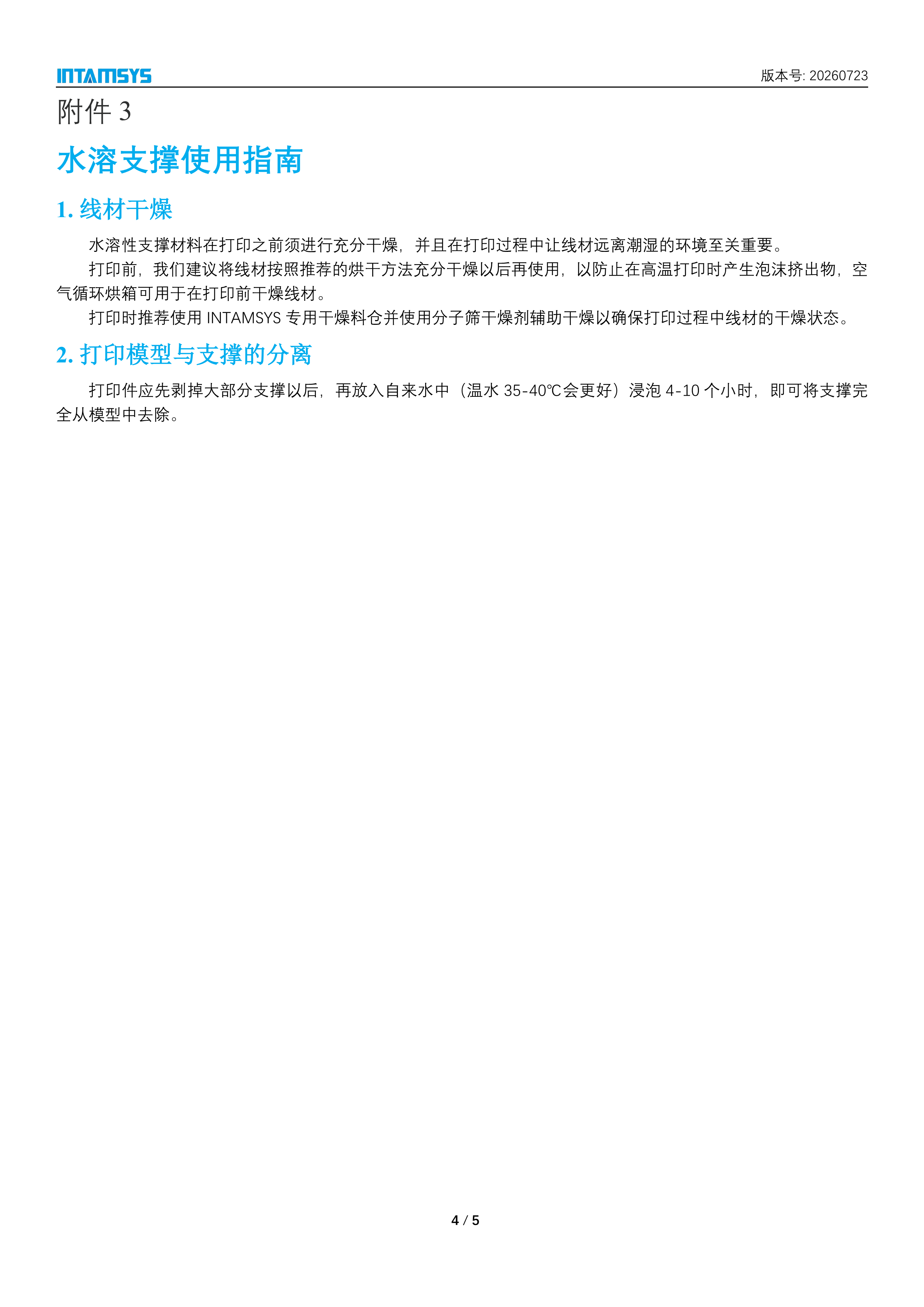 INTAMSYS
版本号: 20260723

附件3

水溶支撑使用指南

1.线材干燥

水溶性支撑材料在打印之前须进行充分干燥，并且在打印过程中让线材远离潮湿的环境至关重要。

打印前，我们建议将线材按照推荐的烘干方法充分干燥以后再使用，以防止在高温打印时产生泡沫挤出物，空气循环烘箱可用于在打印前干燥线材。

打印时推荐使用INTAMSYS专用干燥料仓并使用分子筛干燥剂辅助干燥以确保打印过程中线材的干燥状态。

2.打印模型与支撑的分离

打印件应先剥掉大部分支撑以后，再放入自来水中（温水35-40℃会更好）浸泡4-10个小时，即可将支撑完全从模型中去除。

4 / 5